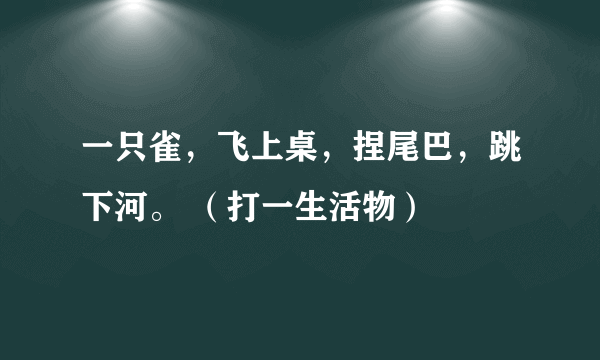 一只雀，飞上桌，捏尾巴，跳下河。（打一生活物）